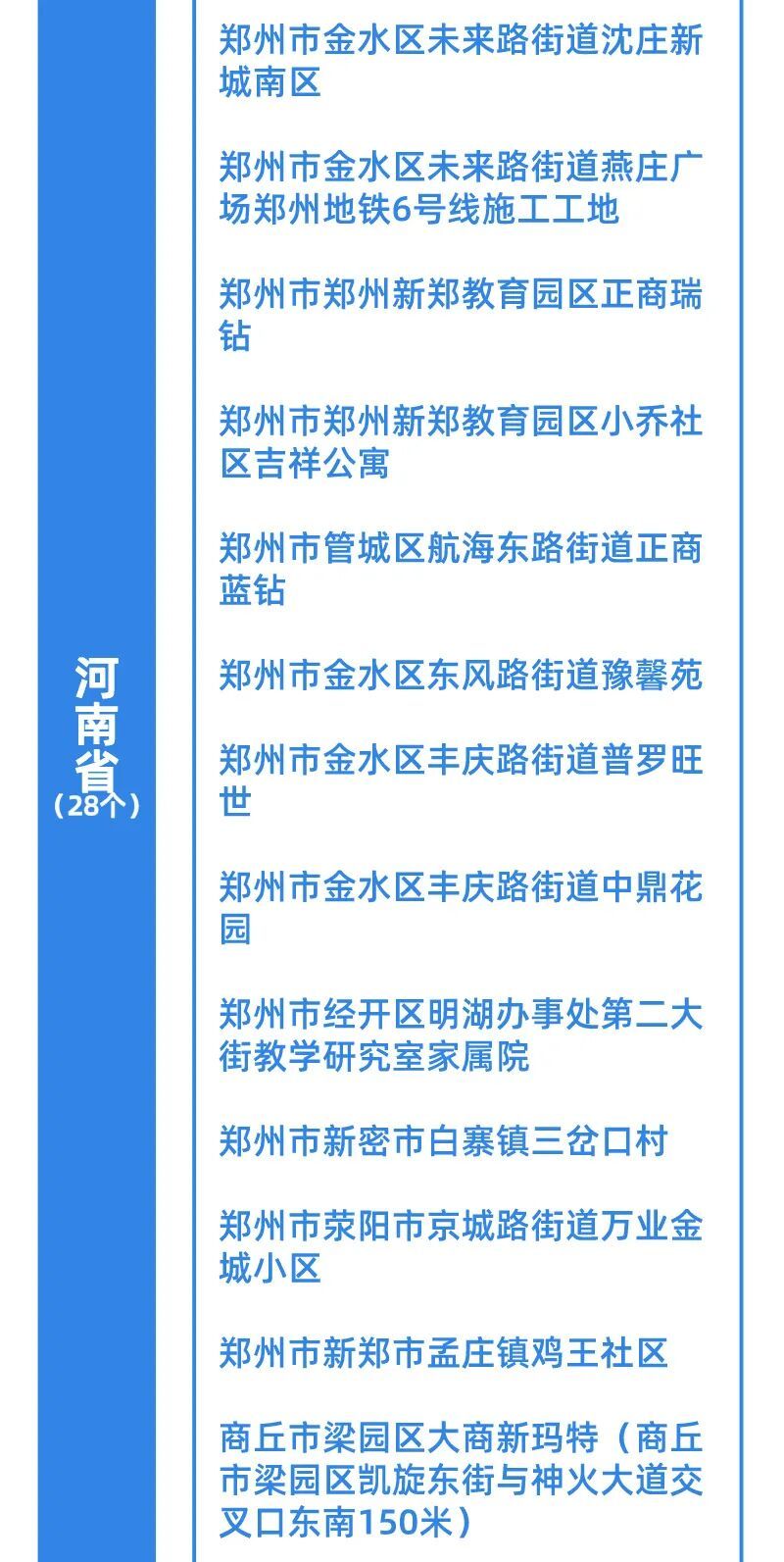 河南省
（28个）

郑州市金水区未来路街道沈庄新城南区

郑州市金水区未来路街道燕庄广场郑州地铁6号线施工工地

郑州市郑州新郑教育园区正商瑞钻

郑州市郑州新郑教育园区小乔社区吉祥公寓

郑州市管城区航海东路街道正商蓝钻

郑州市金水区东风路街道豫馨苑

郑州市金水区丰庆路街道普罗旺世

郑州市金水区丰庆路街道中鼎花园

郑州市经开区明湖办事处第二大街教学研究室家属院

郑州市新密市白寨镇三岔口村

郑州市荥阳市京城路街道万业金城小区

郑州市新郑市孟庄镇鸡王社区

商丘市梁园区大商新玛特（商丘市梁园区凯旋东街与神火大道交叉口东南150米）